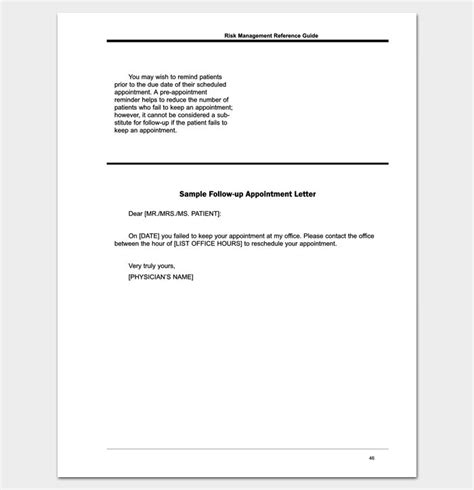 Risk Management Reference Guide

You may wish to remind patients prior to the due date of their scheduled appointment. A pre-appointment reminder helps to reduce the number of patients who fail to keep an appointment; however, it cannot be considered a substitute for follow-up if the patient fails to keep an appointment.

Sample Follow-up Appointment Letter

Dear [MR./MRS./MS. PATIENT]:

On [DATE] you failed to keep your appointment at my office. Please contact the office between the hour of [LIST OFFICE HOURS] to reschedule your appointment.

Very truly yours,
[PHYSICIAN'S NAME]

46